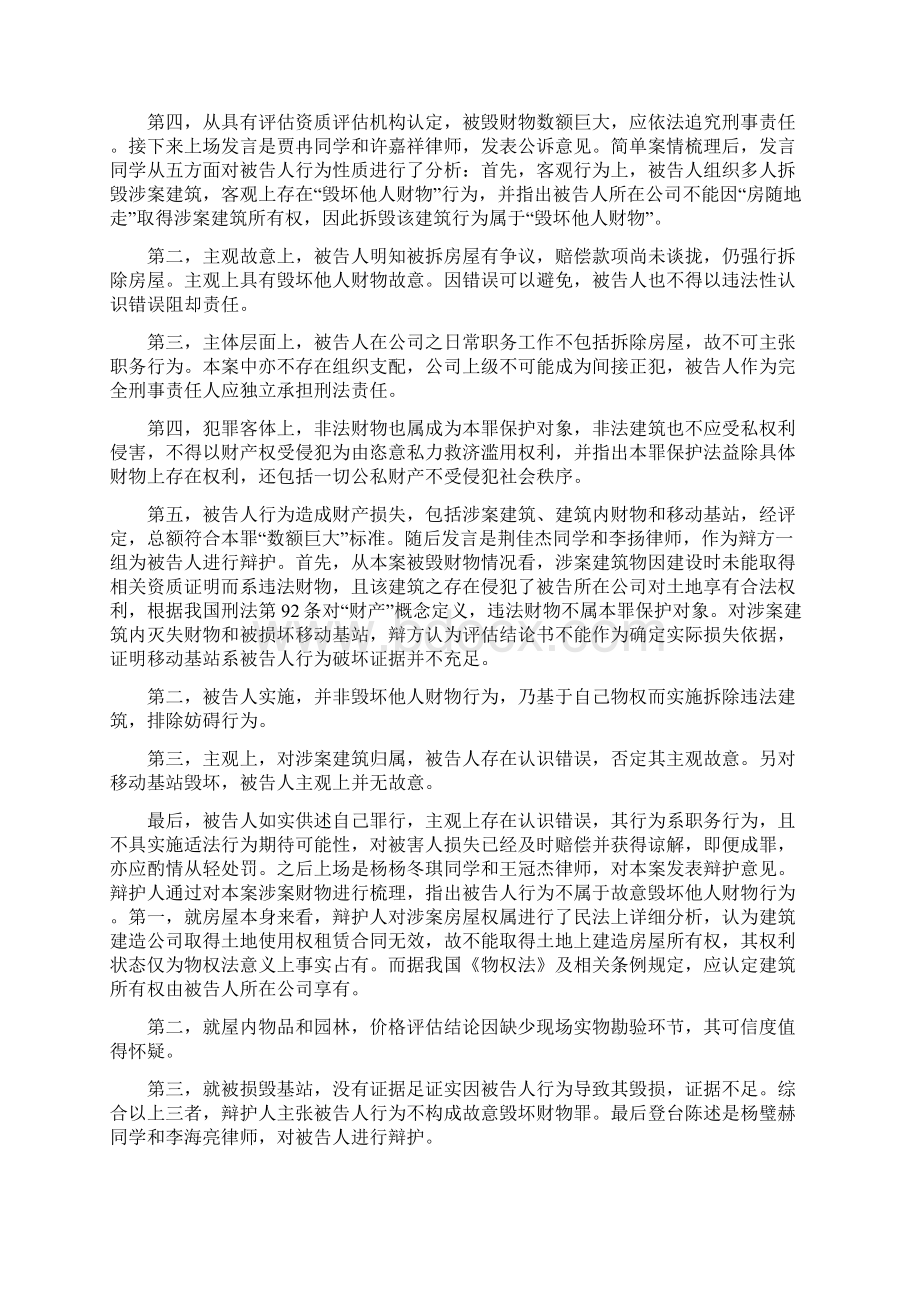 第四，从具有评估资质评估机构认定，被毁财物数额巨大，应依法追究刑事责任。接下来上场发言是贾冉同学和许嘉祥律师，发表公诉意见。简单案情梳理后，发言同学从五方面对被告人行为性质进行了分析：首先，客观行为上，被告人组织多人拆毁涉案建筑，客观上存在“毁坏他人财物”行为，并指出被告人所在公司不能因“房随地走”取得涉案建筑所有权，因此拆毁该建筑行为属于“毁坏他人财物”。

第二，主观故意上，被告人明知被拆房屋有争议，赔偿款项尚未谈拢，仍强行拆除房屋。主观上具有毁坏他人财物故意。因错误可以避免，被告人也不得以违法性认识错误阻却责任。

第三，主体层面上，被告人在公司之日常职务工作不包括拆除房屋，故不可主张职务行为。本案中亦不存在组织支配，公司上级不可能成为间接正犯，被告人作为完全刑事责任人应独立承担刑法责任。

第四，犯罪客体上，非法财物也属成为本罪保护对象，非法建筑也不应受私权利侵害，不得以财产权受侵犯为由恣意私力救济滥用权利，并指出本罪保护法益除具体财物上存在权利，还包括一切公私财产不受侵犯社会秩序。

第五，被告人行为造成财产损失，包括涉案建筑、建筑内财物和移动基站，经评定，总额符合本罪“数额巨大”标准。随后发言是荆佳杰同学和李扬律师，作为辩方一组为被告人进行辩护。首先，从本案被毁财物情况看，涉案建筑物因建设时未能取得相关资质证明而系违法财物，且该建筑之存在侵犯了被告所在公司对土地享有合法权利，根据我国刑法第92条对“财产”概念定义，违法财物不属本罪保护对象。对涉案建筑内灭失财物和被损坏移动基站，辩方认为评估结论书不能作为确定实际损失依据，证明移动基站系被告人行为破坏证据并不充足。

第二，被告人实施，并非毁坏他人财物行为，乃基于自己物权而实施拆除违法建筑，排除妨碍行为。

第三，主观上，对涉案建筑归属，被告人存在认识错误，否定其主观故意。另对移动基站毁坏，被告人主观上并无故意。

最后，被告人如实供述自己罪行，主观上存在认识错误，其行为系职务行为，且不具实施适法行为期待可能性，对被害人损失已经及时赔偿并获得谅解，即便成罪，亦应酌情从轻处罚。之后上场是杨杨冬琪同学和王冠杰律师，对本案发表辩护意见。辩护人通过对本案涉案财物进行梳理，指出被告人行为不属于故意毁坏他人财物行为。第一，就房屋本身来看，辩护人对涉案房屋权属进行了民法上详细分析，认为建筑建造公司取得土地使用权租赁合同无效，故不能取得土地上建造房屋所有权，其权利状态仅为物权法意义上事实占有。而据我国《物权法》及相关条例规定，应认定建筑所有权由被告人所在公司享有。

第二，就屋内物品和园林，价格评估结论因缺少现场实物勘验环节，其可信度值得怀疑。

第三，就被损毁基站，没有证据足证实因被告人行为导致其毁损，证据不足。综合以上三者，辩护人主张被告人行为不构成故意毁坏财物罪。最后登台陈述是杨璧赫同学和李海亮律师，对被告人进行辩护。